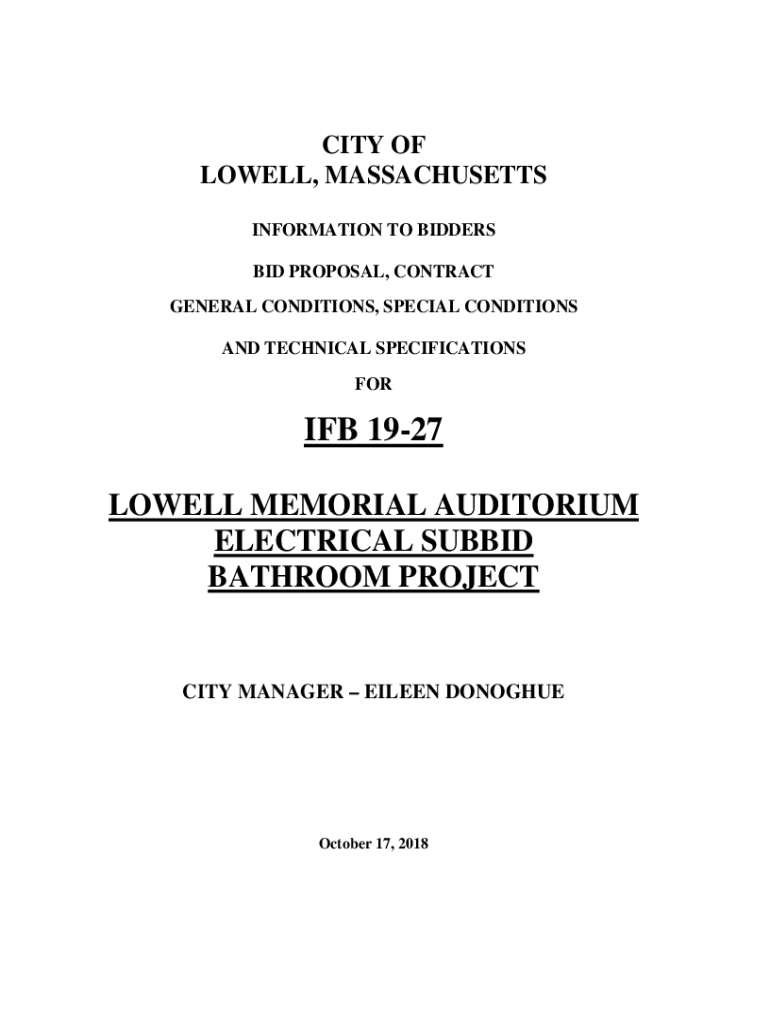 CITY OF
LOWELL, MASSACHUSETTS

INFORMATION TO BIDDERS

BID PROPOSAL, CONTRACT

GENERAL CONDITIONS, SPECIAL CONDITIONS

AND TECHNICAL SPECIFICATIONS

FOR

IFB 19-27

LOWELL MEMORIAL AUDITORIUM
ELECTRICAL SUBBID
BATHROOM PROJECT

CITY MANAGER – EILEEN DONOGHUE

October 17, 2018